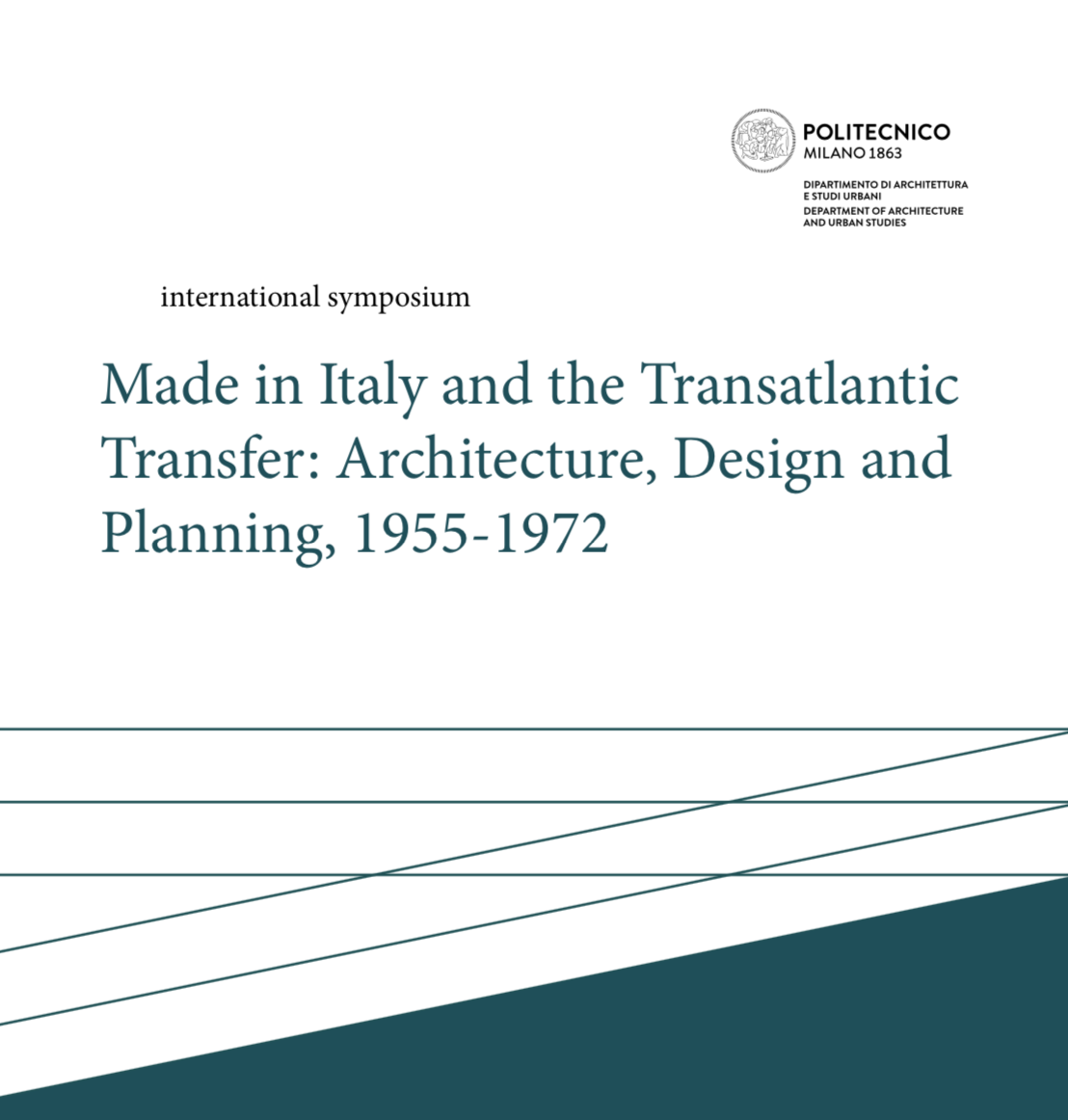 POLITECNICO
MILANO 1863

DIPARTIMENTO DI ARCHITETTURA
E STUDI URBANI
DEPARTMENT OF ARCHITECTURE
AND URBAN STUDIES

international symposium

Made in Italy and the Transatlantic Transfer: Architecture, Design and Planning, 1955-1972